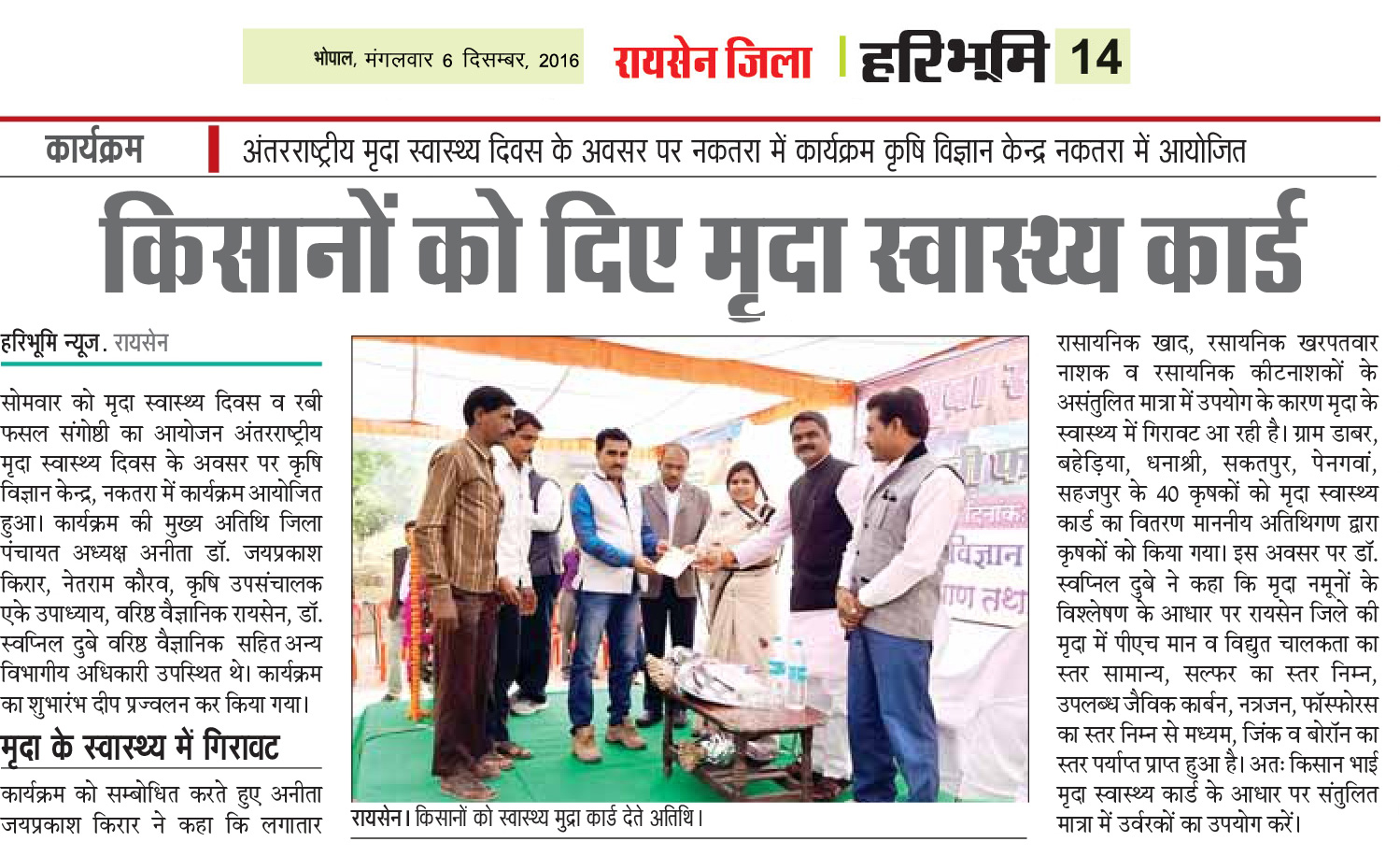 भोपाल, मंगलवार 6 दिसम्बर, 2016

रायसेन जिला

हरिभूमि 14

कार्यक्रम

अंतरराष्ट्रीय मृदा स्वास्थ्य दिवस के अवसर पर नकतरा में कार्यक्रम कृषि विज्ञान केन्द्र नकतरा में आयोजित

किसानों को दिए मृदा स्वास्थ्य कार्ड

हरिभूमि न्यूज. रायसेन

सोमवार को मृदा स्वास्थ्य दिवस व रबी फसल संगोष्ठी का आयोजन अंतरराष्ट्रीय मृदा स्वास्थ्य दिवस के अवसर पर कृषि विज्ञान केन्द्र, नकतरा में कार्यक्रम आयोजित हुआ। कार्यक्रम की मुख्य अतिथि जिला पंचायत अध्यक्ष अनीता डॉ. जयप्रकाश किरार, नेतराम कौरव, कृषि उपसंचालक एके उपाध्याय, वरिष्ठ वैज्ञानिक रायसेन, डॉ. स्वप्निल दुबे वरिष्ठ वैज्ञानिक सहित अन्य विभागीय अधिकारी उपस्थित थे। कार्यक्रम का शुभारंभ दीप प्रज्वलन कर किया गया।

मृदा के स्वास्थ्य में गिरावट

कार्यक्रम को सम्बोधित करते हुए अनीता जयप्रकाश किरार ने कहा कि लगातार

रायसेन। किसानों को स्वास्थ्य मुद्रा कार्ड देते अतिथि।

रासायनिक खाद, रसायनिक खरपतवार नाशक व रसायनिक कीटनाशकों के असंतुलित मात्रा में उपयोग के कारण मृदा के स्वास्थ्य में गिरावट आ रही है। ग्राम डाबर, बहेड़िया, धनाश्री, सकतपुर, पेनगवां, सहजपुर के 40 कृषकों को मृदा स्वास्थ्य कार्ड का वितरण माननीय अतिथिगण द्वारा कृषकों को किया गया। इस अवसर पर डॉ. स्वप्निल दुबे ने कहा कि मृदा नमूनों के विश्लेषण के आधार पर रायसेन जिले की मृदा में पीएच मान व विद्युत चालकता का स्तर सामान्य, सल्फर का स्तर निम्न, उपलब्ध जैविक कार्बन, नत्रजन, फॉस्फोरस का स्तर निम्न से मध्यम, जिंक व बोरॉन का स्तर पर्याप्त प्राप्त हुआ है। अतः किसान भाई मृदा स्वास्थ्य कार्ड के आधार पर संतुलित मात्रा में उर्वरकों का उपयोग करें।